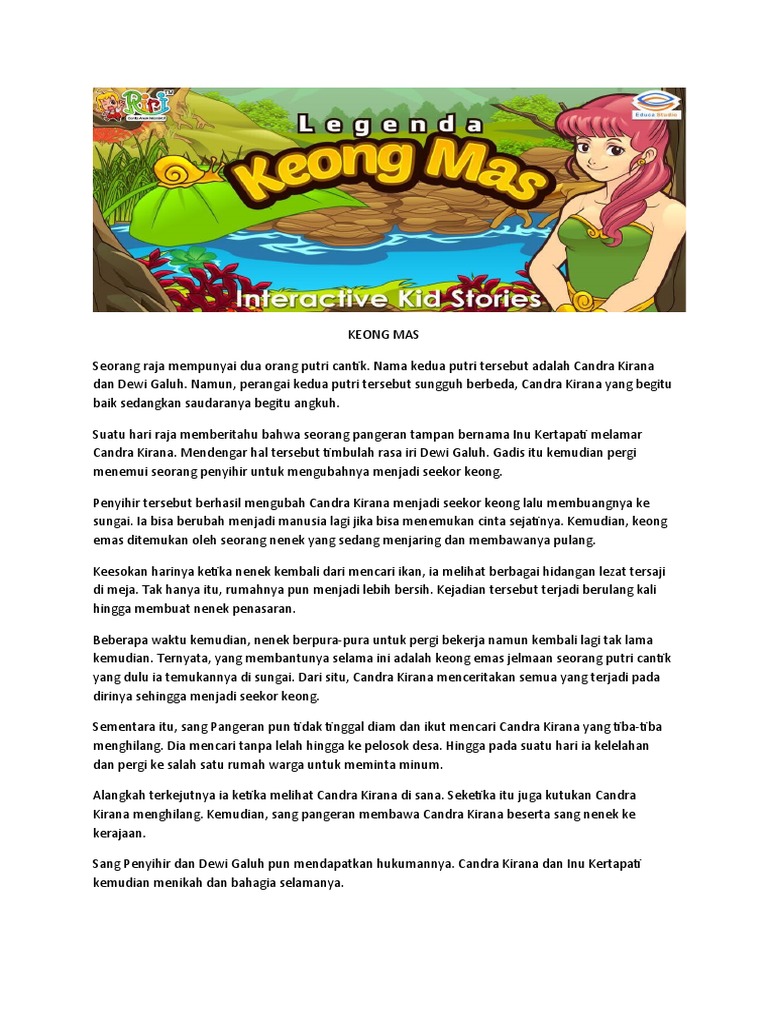 Riri

Educa Studio

Legenda
Keong Mas
Interactive Kid Stories

KEONG MAS

Seorang raja mempunyai dua orang putri cantik. Nama kedua putri tersebut adalah Candra Kirana dan Dewi Galuh. Namun, perangai kedua putri tersebut sungguh berbeda, Candra Kirana yang begitu baik sedangkan saudaranya begitu angkuh.

Suatu hari raja memberitahu bahwa seorang pangeran tampan bernama Inu Kertapati melamar Candra Kirana. Mendengar hal tersebut timbulah rasa iri Dewi Galuh. Gadis itu kemudian pergi menemui seorang penyihir untuk mengubahnya menjadi seekor keong.

Penyihir tersebut berhasil mengubah Candra Kirana menjadi seekor keong lalu membuangnya ke sungai. Ia bisa berubah menjadi manusia lagi jika bisa menemukan cinta sejatinya. Kemudian, keong emas ditemukan oleh seorang nenek yang sedang menjaring dan membawanya pulang.

Keesokan harinya ketika nenek kembali dari mencari ikan, ia melihat berbagai hidangan lezat tersaji di meja. Tak hanya itu, rumahnya pun menjadi lebih bersih. Kejadian tersebut terjadi berulang kali hingga membuat nenek penasaran.

Beberapa waktu kemudian, nenek berpura-pura untuk pergi bekerja namun kembali lagi tak lama kemudian. Ternyata, yang membantunya selama ini adalah keong emas jelmaan seorang putri cantik yang dulu ia temukannya di sungai. Dari situ, Candra Kirana menceritakan semua yang terjadi pada dirinya sehingga menjadi seekor keong.

Sementara itu, sang Pangeran pun tidak tinggal diam dan ikut mencari Candra Kirana yang tiba-tiba menghilang. Dia mencari tanpa lelah hingga ke pelosok desa. Hingga pada suatu hari ia kelelahan dan pergi ke salah satu rumah warga untuk meminta minum.

Alangkah terkejutnya ia ketika melihat Candra Kirana di sana. Seketika itu juga kutukan Candra Kirana menghilang. Kemudian, sang pangeran membawa Candra Kirana beserta sang nenek ke kerajaan.

Sang Penyihir dan Dewi Galuh pun mendapatkan hukumannya. Candra Kirana dan Inu Kertapati kemudian menikah dan bahagia selamanya.